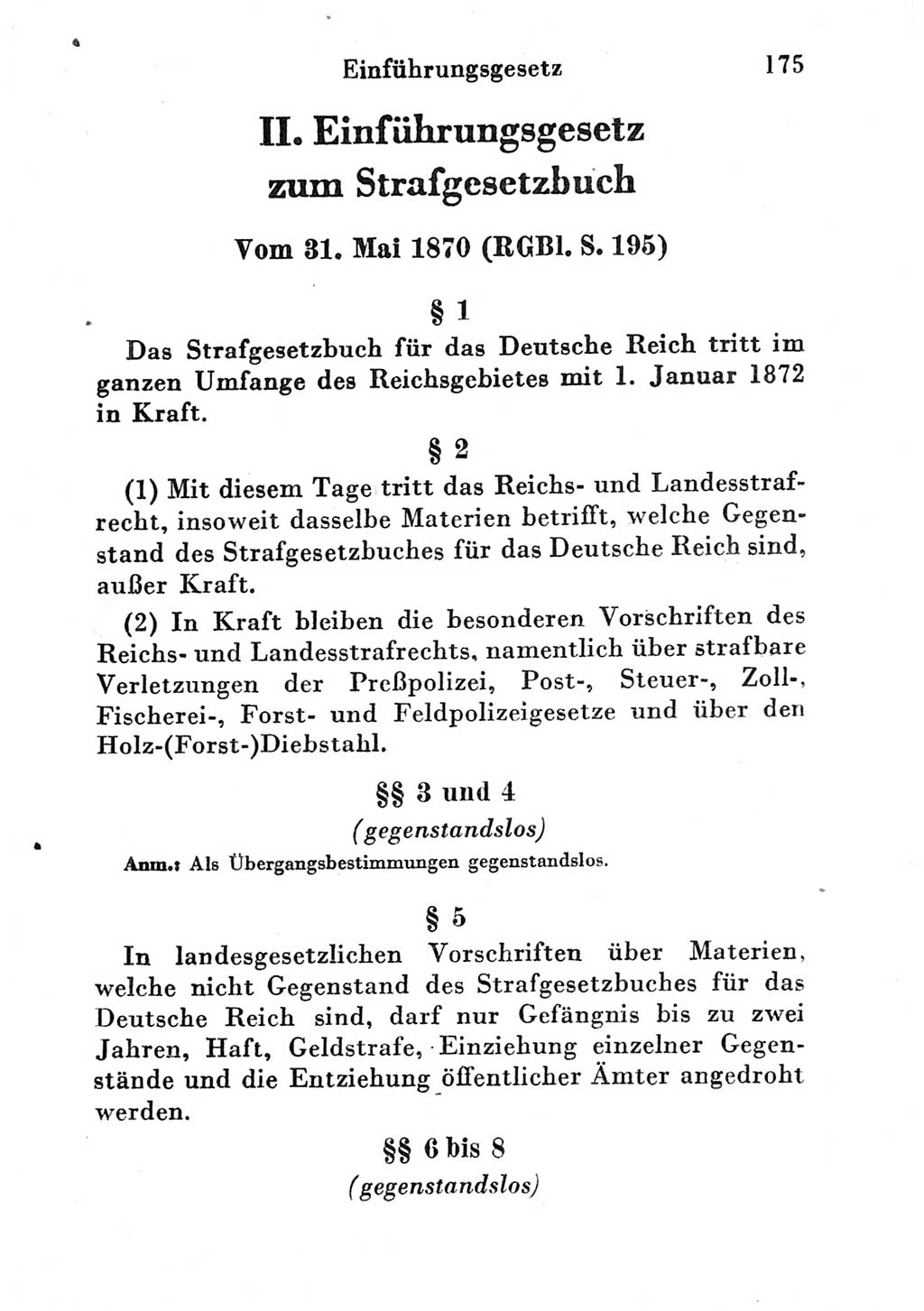 Einführungsgesetz 175

II. Einführungsgesetz zum Strafgesetzbuch

Vom 31. Mai 1870 (RGBl. S. 195)

§ 1

Das Strafgesetzbuch für das Deutsche Reich tritt im ganzen Umfange des Reichsgebietes mit 1. Januar 1872 in Kraft.

§ 2

(1) Mit diesem Tage tritt das Reichs- und Landesstrafrecht, insoweit dasselbe Materien betrifft, welche Gegenstand des Strafgesetzbuches für das Deutsche Reich sind, außer Kraft.

(2) In Kraft bleiben die besonderen Vorschriften des Reichs- und Landesstrafrechts, namentlich über strafbare Verletzungen der Preßpolizei, Post-, Steuer-, Zoll-, Fischerei-, Forst- und Feldpolizeigesetze und über den Holz-(Forst-)Diebstahl.

§§ 3 und 4

(gegenstandslos)

Anm.: Als Übergangsbestimmungen gegenstandslos.

§ 5

In landesgesetzlichen Vorschriften über Materien, welche nicht Gegenstand des Strafgesetzbuches für das Deutsche Reich sind, darf nur Gefängnis bis zu zwei Jahren, Haft, Geldstrafe, Einziehung einzelner Gegenstände und die Entziehung öffentlicher Ämter angedroht werden.

§§ 6 bis 8

(gegenstandslos)